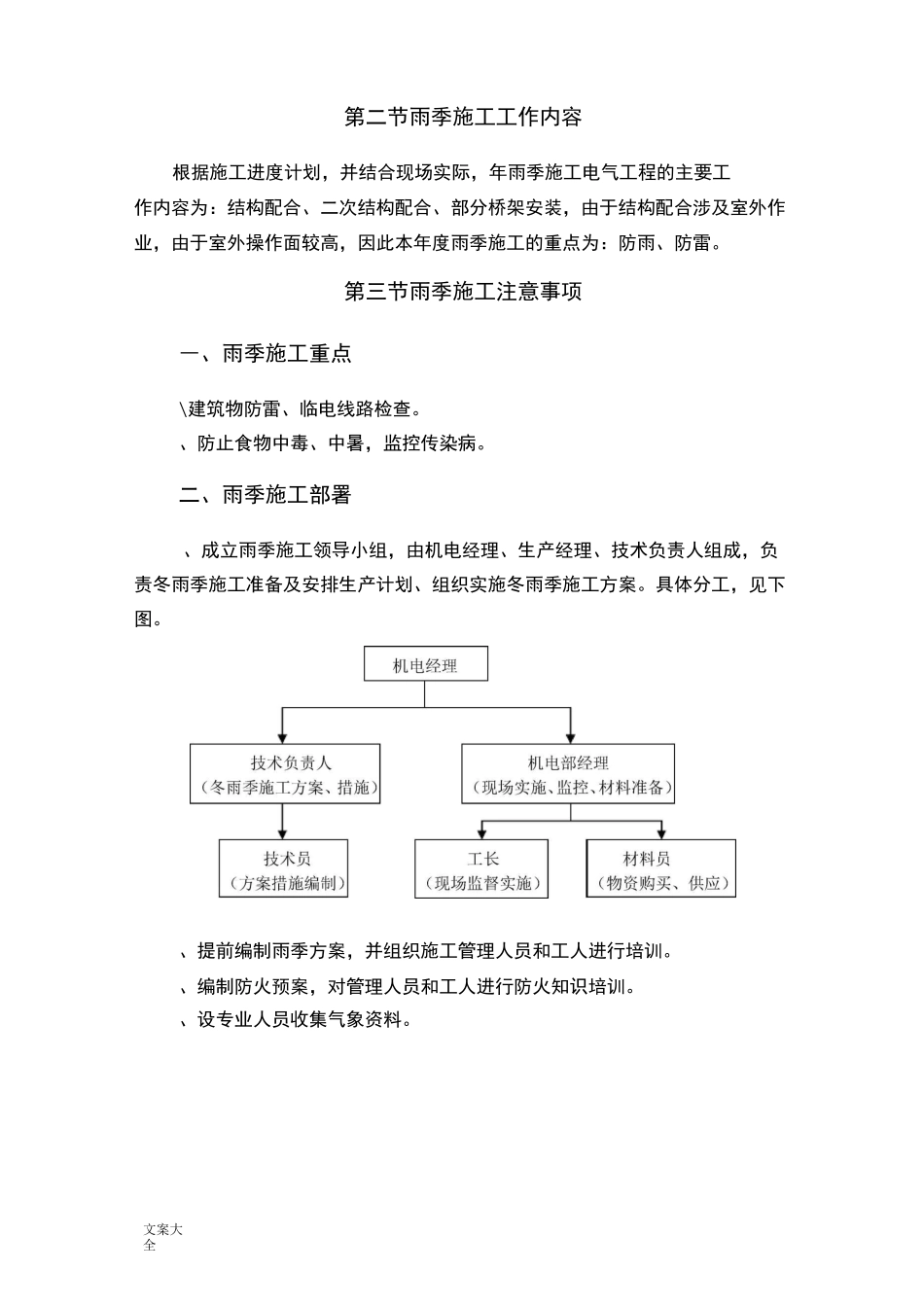 第二节雨季施工工作内容

根据施工进度计划，并结合现场实际，年雨季施工电气工程的主要工作内容为：结构配合、二次结构配合、部分桥架安装，由于结构配合涉及室外作业，由于室外操作面较高，因此本年度雨季施工的重点为：防雨、防雷。

第三节雨季施工注意事项

一、雨季施工重点

\建筑物防雷、临电线路检查。

、防止食物中毒、中暑，监控传染病。

二、雨季施工部署

、成立雨季施工领导小组，由机电经理、生产经理、技术负责人组成，负责冬雨季施工准备及安排生产计划、组织实施冬雨季施工方案。具体分工，见下图。

机电经理

技术负责人
（冬雨季施工方案、措施）

机电部经理
（现场实施、监控、材料准备）

技术员
（方案措施编制）

工长
（现场监督实施）

材料员
（物资购买、供应）

、提前编制雨季方案，并组织施工管理人员和工人进行培训。

、编制防火预案，对管理人员和工人进行防火知识培训。

、设专业人员收集气象资料。

文案大全